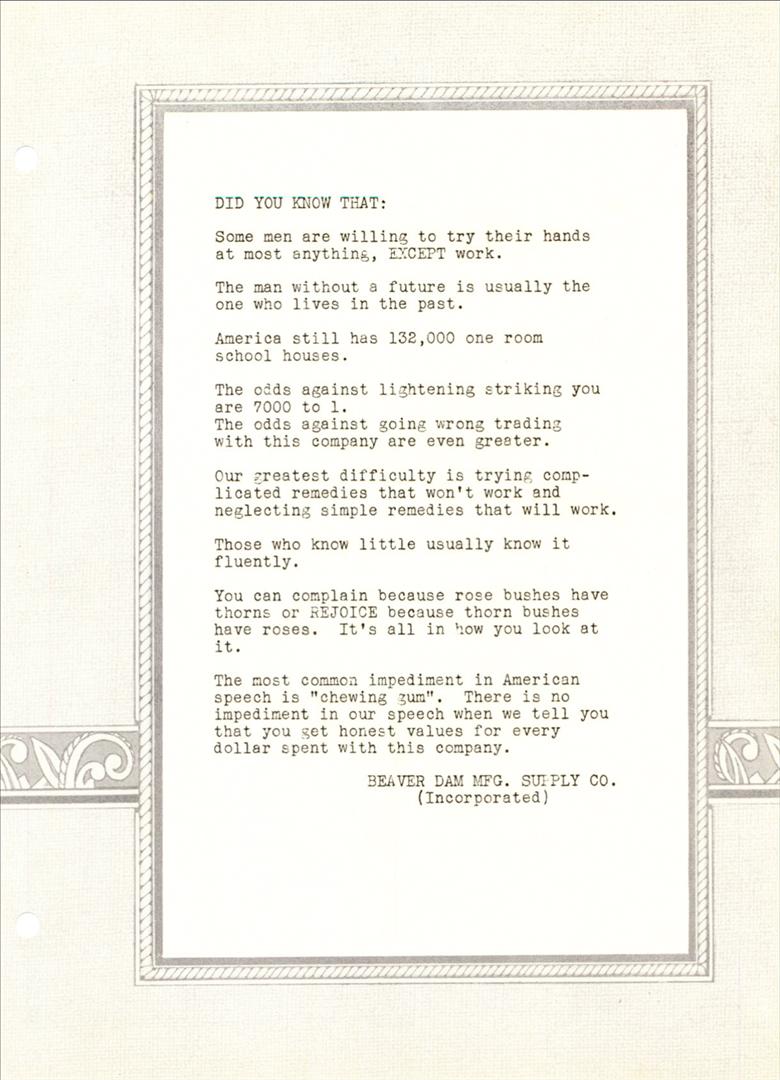 DID YOU KNOW THAT:

Some men are willing to try their hands at most anything, EXCEPT work.

The man without a future is usually the one who lives in the past.

America still has 132,000 one room school houses.

The odds against lightening striking you are 7000 to 1.
The odds against going wrong trading with this company are even greater.

Our greatest difficulty is trying complicated remedies that won't work and neglecting simple remedies that will work.

Those who know little usually know it fluently.

You can complain because rose bushes have thorns or REJOICE because thorn bushes have roses. It's all in how you look at it.

The most common impediment in American speech is "chewing gum". There is no impediment in our speech when we tell you that you get honest values for every dollar spent with this company.

BEAVER DAM MFG. SUPPLY CO.
(Incorporated)